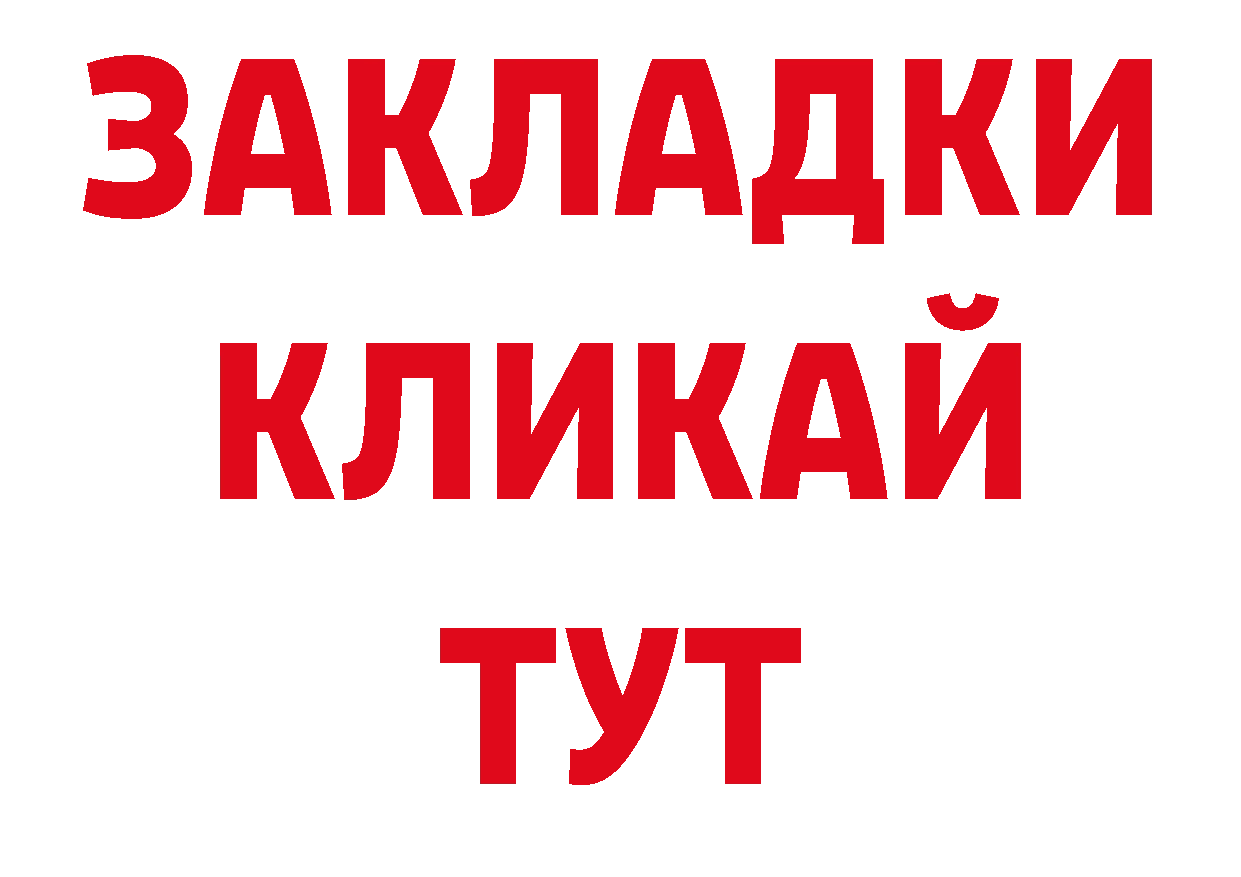 ЗАКЛАДКИ КЛИКАЙ ТУТ